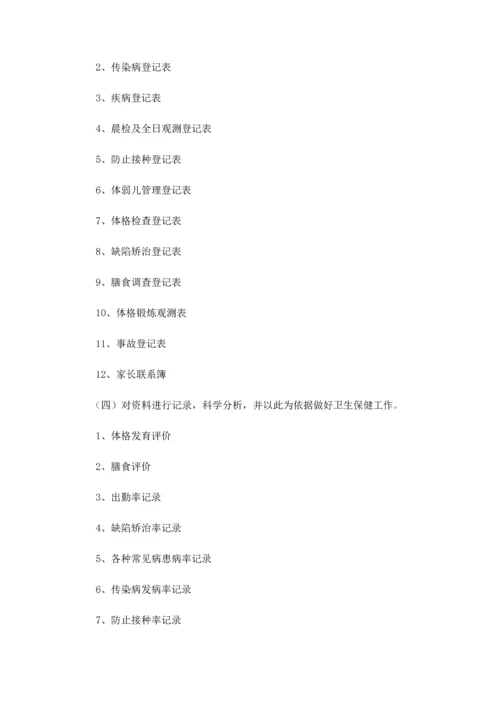 2、传染病登记表

3、疾病登记表

4、晨检及全日观测登记表

5、防止接种登记表

6、体弱儿管理登记表

7、体格检查登记表

8、缺陷矫治登记表

9、膳食调查登记表

10、体格锻炼观测表

11、事故登记表

12、家长联系簿

（四）对资料进行记录，科学分析，并以此为依据做好卫生保健工作。

1、体格发育评价

2、膳食评价

3、出勤率记录

4、缺陷矫治率记录

5、各种常见病患病率记录

6、传染病发病率记录

7、防止接种率记录